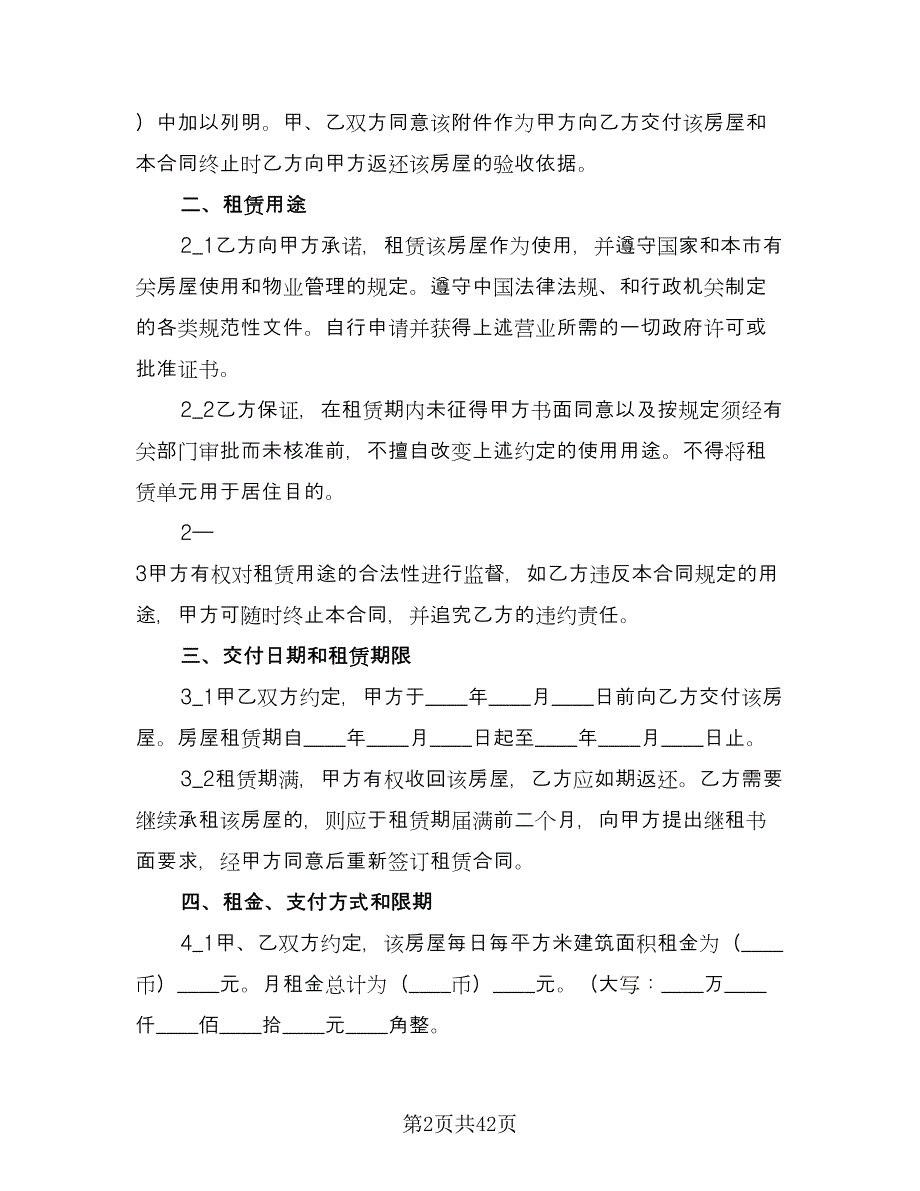 ）中加以列明。甲、乙双方同意该附件作为甲方向乙方交付该房屋和本合同终止时乙方向甲方返还该房屋的验收依据。

二、租赁用途

2_1乙方向甲方承诺，租赁该房屋作为使用，并遵守国家和本市有关房屋使用和物业管理的规定。遵守中国法律法规、和行政机关制定的各类规范性文件。自行申请并获得上述营业所需的一切政府许可或批准证书。

2_2乙方保证，在租赁期内未征得甲方书面同意以及按规定须经有关部门审批而未核准前，不擅自改变上述约定的使用用途。不得将租赁单元用于居住目的。

2—

3甲方有权对租赁用途的合法性进行监督，如乙方违反本合同规定的用途，甲方可随时终止本合同，并追究乙方的违约责任。

三、交付日期和租赁期限

3_1甲乙双方约定，甲方于____年____月____日前向乙方交付该房屋。房屋租赁期自____年____月____日起至____年____月____日止。

3_2租赁期满，甲方有权收回该房屋，乙方应如期返还。乙方需要继续承租该房屋的，则应于租赁期届满前二个月，向甲方提出继租书面要求，经甲方同意后重新签订租赁合同。

四、租金、支付方式和限期

4_1甲、乙双方约定，该房屋每日每平方米建筑面积租金为（____币）____元。月租金总计为（____币）____元。（大写：____万____仟____佰____拾____元____角整。

第2页共42页